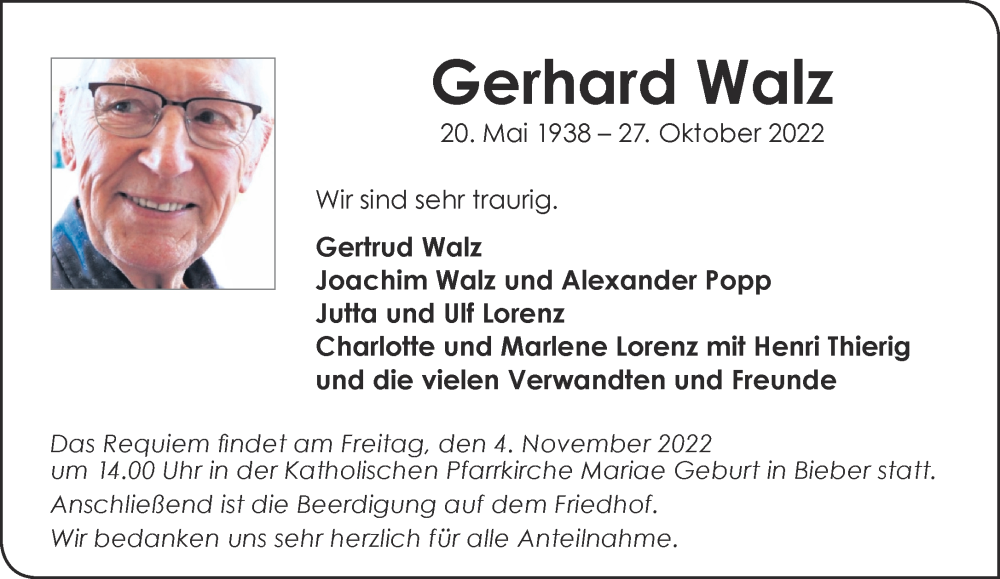 Gerhard Walz

20. Mai 1938 – 27. Oktober 2022

Wir sind sehr traurig.

Gertrud Walz
Joachim Walz und Alexander Popp
Jutta und Ulf Lorenz
Charlotte und Marlene Lorenz mit Henri Thierig
und die vielen Verwandten und Freunde

Das Requiem findet am Freitag, den 4. November 2022 um 14.00 Uhr in der Katholischen Pfarrkirche Mariae Geburt in Bieber statt.

Anschließend ist die Beerdigung auf dem Friedhof.

Wir bedanken uns sehr herzlich für alle Anteilnahme.